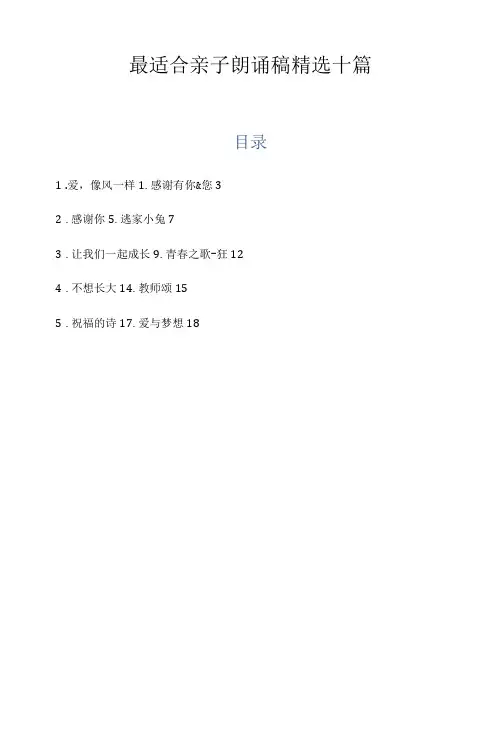 最适合亲子朗诵稿精选十篇

目录

1 .爱，像风一样 1. 感谢有你&您 3

2 . 感谢你 5. 逃家小兔 7

3 . 让我们一起成长 9. 青春之歌-狂 12

4 . 不想长大 14. 教师颂 15

5 . 祝福的诗 17. 爱与梦想 18